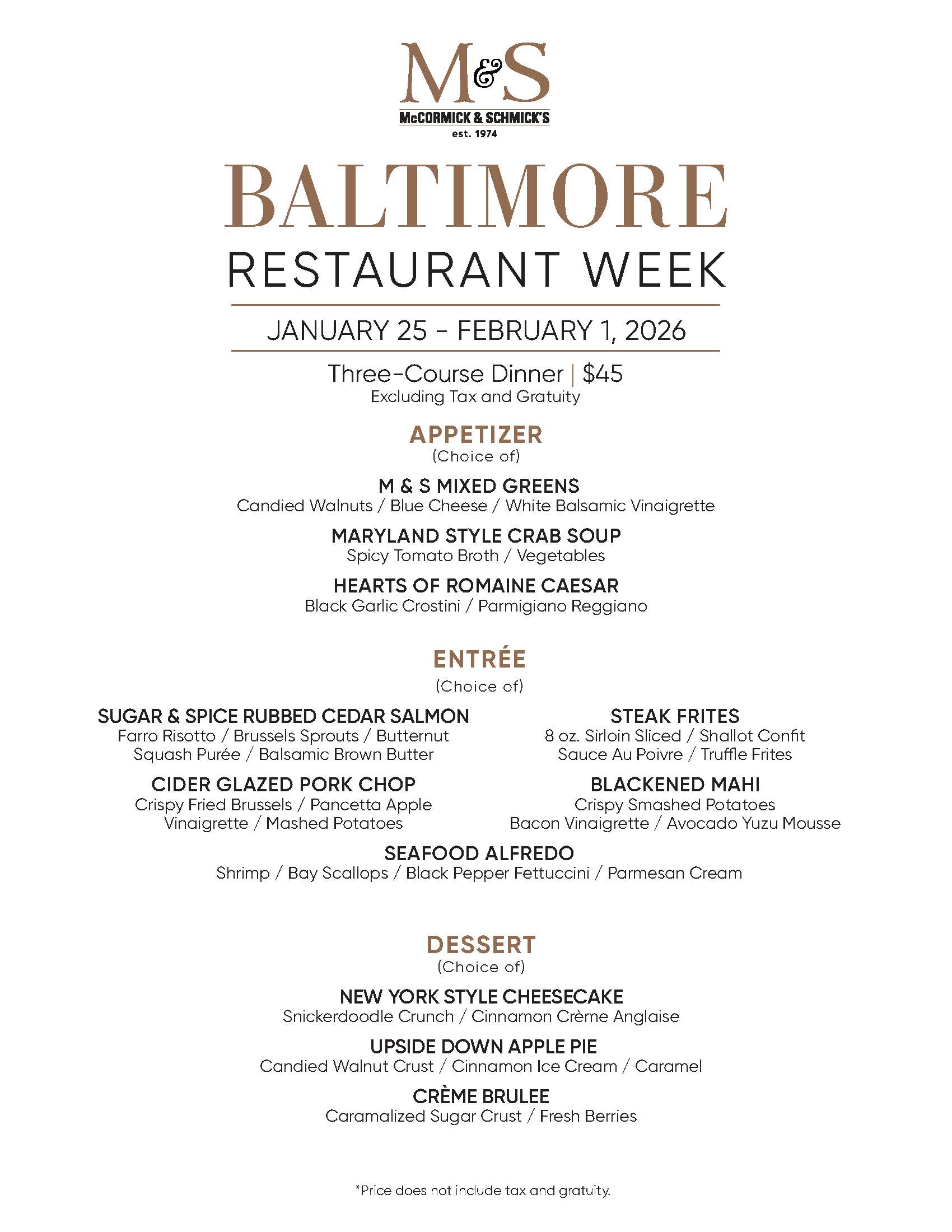 M&S
McCORMICK & SCHMICK'S
est. 1974

BALTIMORE
RESTAURANT WEEK

JANUARY 25 - FEBRUARY 1, 2026

Three-Course Dinner | $45
Excluding Tax and Gratuity

APPETIZER
(Choice of)

M & S MIXED GREENS
Candied Walnuts / Blue Cheese / White Balsamic Vinaigrette

MARYLAND STYLE CRAB SOUP
Spicy Tomato Broth / Vegetables

HEARTS OF ROMAINE CAESAR
Black Garlic Crostini / Parmigiano Reggiano

ENTRÉE
(Choice of)

SUGAR & SPICE RUBBED CEDAR SALMON
Farro Risotto / Brussels Sprouts / Butternut Squash Purée / Balsamic Brown Butter

CIDER GLAZED PORK CHOP
Crispy Fried Brussels / Pancetta Apple Vinaigrette / Mashed Potatoes

STEAK FRITES
8 oz. Sirloin Sliced / Shallot Confit Sauce Au Poivre / Truffle Frites

BLACKENED MAHI
Crispy Smashed Potatoes Bacon Vinaigrette / Avocado Yuzu Mousse

SEAFOOD ALFREDO
Shrimp / Bay Scallops / Black Pepper Fettuccini / Parmesan Cream

DESSERT
(Choice of)

NEW YORK STYLE CHEESECAKE
Snickerdoodle Crunch / Cinnamon Crème Anglaise

UPSIDE DOWN APPLE PIE
Candied Walnut Crust / Cinnamon Ice Cream / Caramel

CRÈME BRULEE
Caramalized Sugar Crust / Fresh Berries

*Price does not include tax and gratuity.